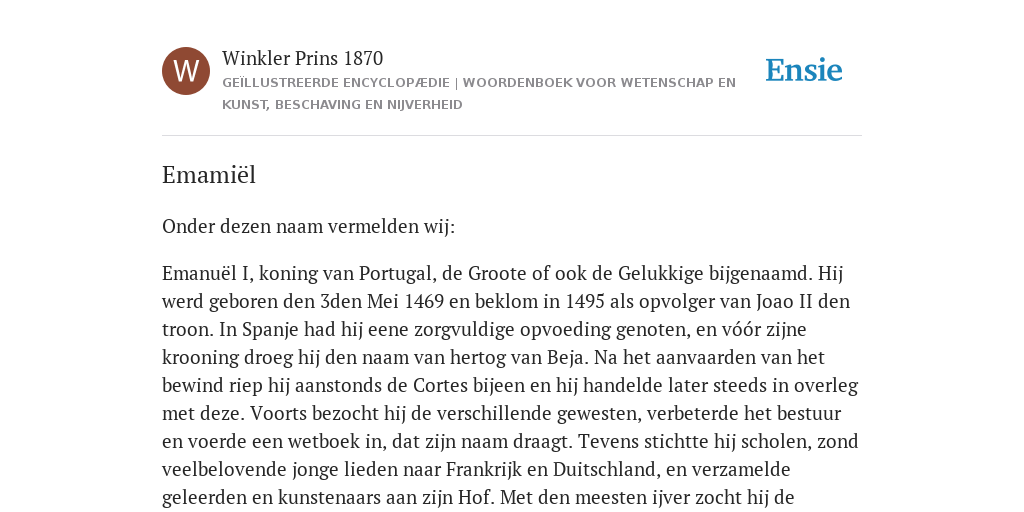 W

Winkler Prins 1870

GEÏLLUSTREERDE ENCYCLOPÆDIE | WOORDENBOEK VOOR WETENSCHAP EN KUNST, BESCHAVING EN NIJVERHEID

Ensie

Emamiël

Onder dezen naam vermelden wij:

Emanuël I, koning van Portugal, de Groote of ook de Gelukkige bijgenaamd. Hij werd geboren den 3den Mei 1469 en beklom in 1495 als opvolger van Joao II den troon. In Spanje had hij eene zorgvuldige opvoeding genoten, en vóór zijne krooning droeg hij den naam van hertog van Beja. Na het aanvaarden van het bewind riep hij aanstonds de Cortes bijeen en hij handelde later steeds in overleg met deze. Voorts bezocht hij de verschillende gewesten, verbeterde het bestuur en voerde een wetboek in, dat zijn naam draagt. Tevens stichtte hij scholen, zond veelbelovende jonge lieden naar Frankrijk en Duitschland, en verzamelde geleerden en kunstenaars aan zijn Hof. Met den meesten ijver zocht hij de